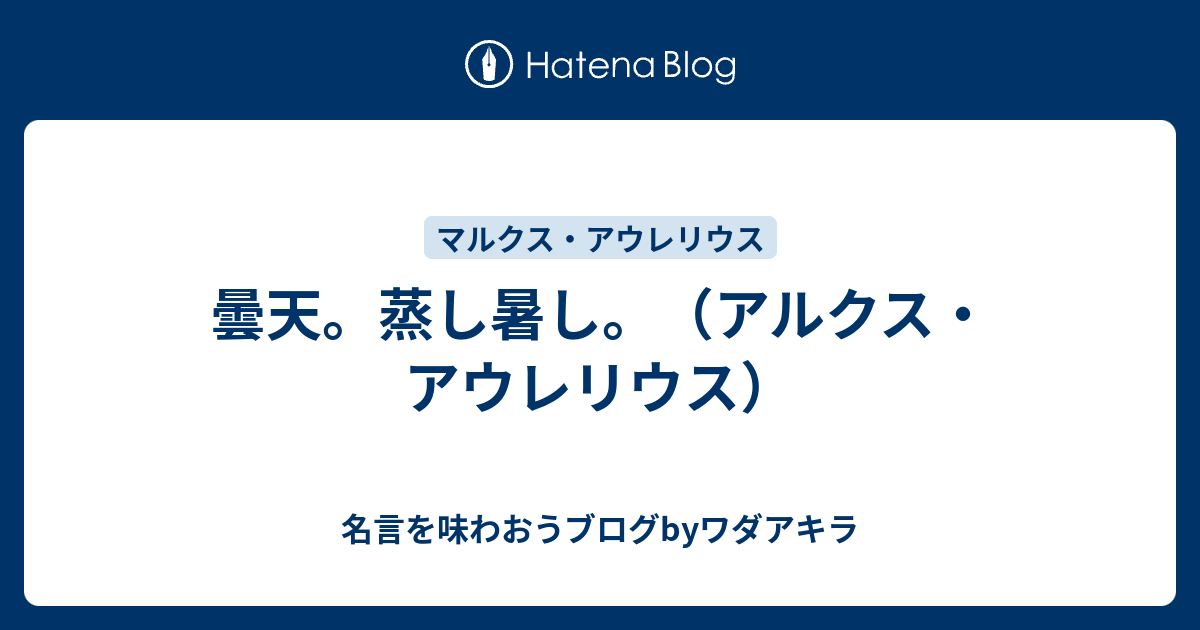 Hatena Blog

マルクス・アウレリウス

曇天。蒸し暑し。（アルクス・アウレリウス）

名言を味わおうブログbyワダアキラ